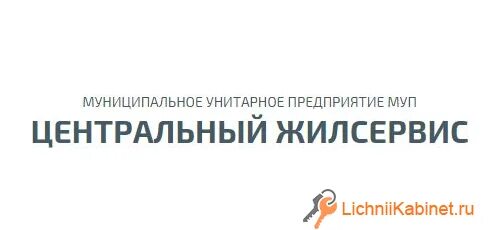 МУНИЦИПАЛЬНОЕ УНИТАРНОЕ ПРЕДПРИЯТИЕ МУП
ЦЕНТРАЛЬНЫЙ ЖИЛСЕРВИС

LichniiKabinet.ru